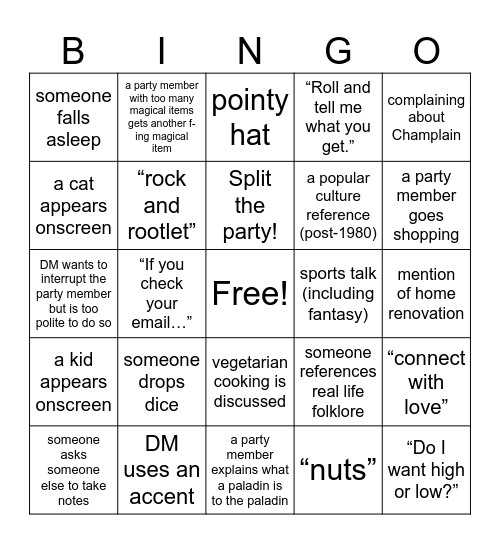 | B | I | N | G | O |
|---|---|---|---|---|
| someone falls asleep | a party member with too many magical items gets another f-ing magical item | pointy hat | “Roll and tell me what you get.” | complaining about Champlain |
| a cat appears onscreen | “rock and rootlet” | Split the party! | a popular culture reference (post-1980) | a party member goes shopping |
| DM wants to interrupt the party member but is too polite to do so | “If you check your email…” | Free! | sports talk (including fantasy) | mention of home renovation |
| a kid appears onscreen | someone drops dice | vegetarian cooking is discussed | someone references real life folklore | “connect with love” |
| someone asks someone else to take notes | DM uses an accent | a party member explains what a paladin is to the paladin | “nuts” | “Do I want high or low?” |